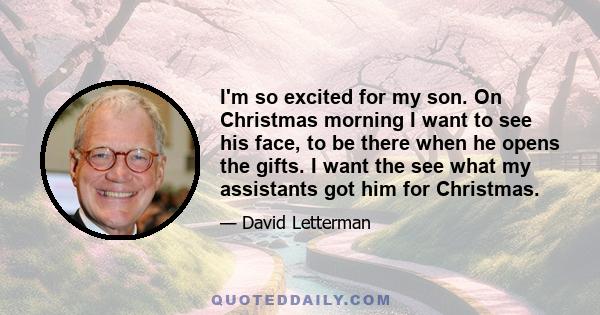 I'm so excited for my son. On Christmas morning I want to see his face, to be there when he opens the gifts. I want the see what my assistants got him for Christmas.

— David Letterman

QUOTEDDAILY.COM